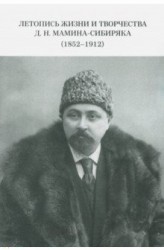 ЛЕТОПИСЬ ЖИЗНИ И ТВОРЧЕСТВА
Д. Н. МАМИНА-СИБИРЯКА
(1852–1912)